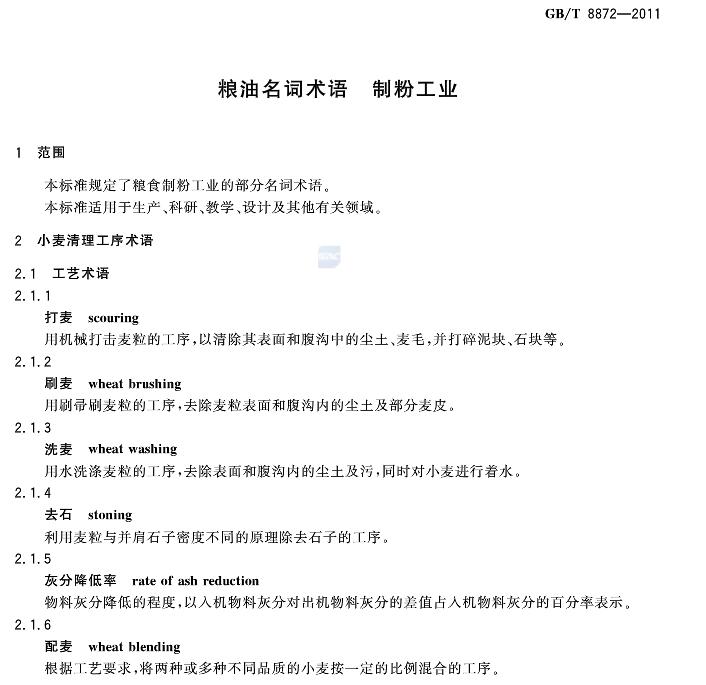 GB/T 8872—2011

粮油名词术语　制粉工业

1　范围

本标准规定了粮食制粉工业的部分名词术语。
本标准适用于生产、科研、教学、设计及其他有关领域。

2　小麦清理工序术语

2.1　工艺术语

2.1.1
打麦　scouring
用机械打击麦粒的工序，以清除其表面和腹沟中的尘土、麦毛，并打碎泥块、石块等。

2.1.2
刷麦　wheat brushing
用刷帚刷麦粒的工序，去除麦粒表面和腹沟内的尘土及部分麦皮。

2.1.3
洗麦　wheat washing
用水洗涤麦粒的工序，去除表面和腹沟内的尘土及污，同时对小麦进行着水。

2.1.4
去石　stoning
利用麦粒与并肩石子密度不同的原理除去石子的工序。

2.1.5
灰分降低率　rate of ash reduction
物料灰分降低的程度，以入机物料灰分对出机物料灰分的差值占入机物料灰分的百分率表示。

2.1.6
配麦　wheat blending
根据工艺要求，将两种或多种不同品质的小麦按一定的比例混合的工序。